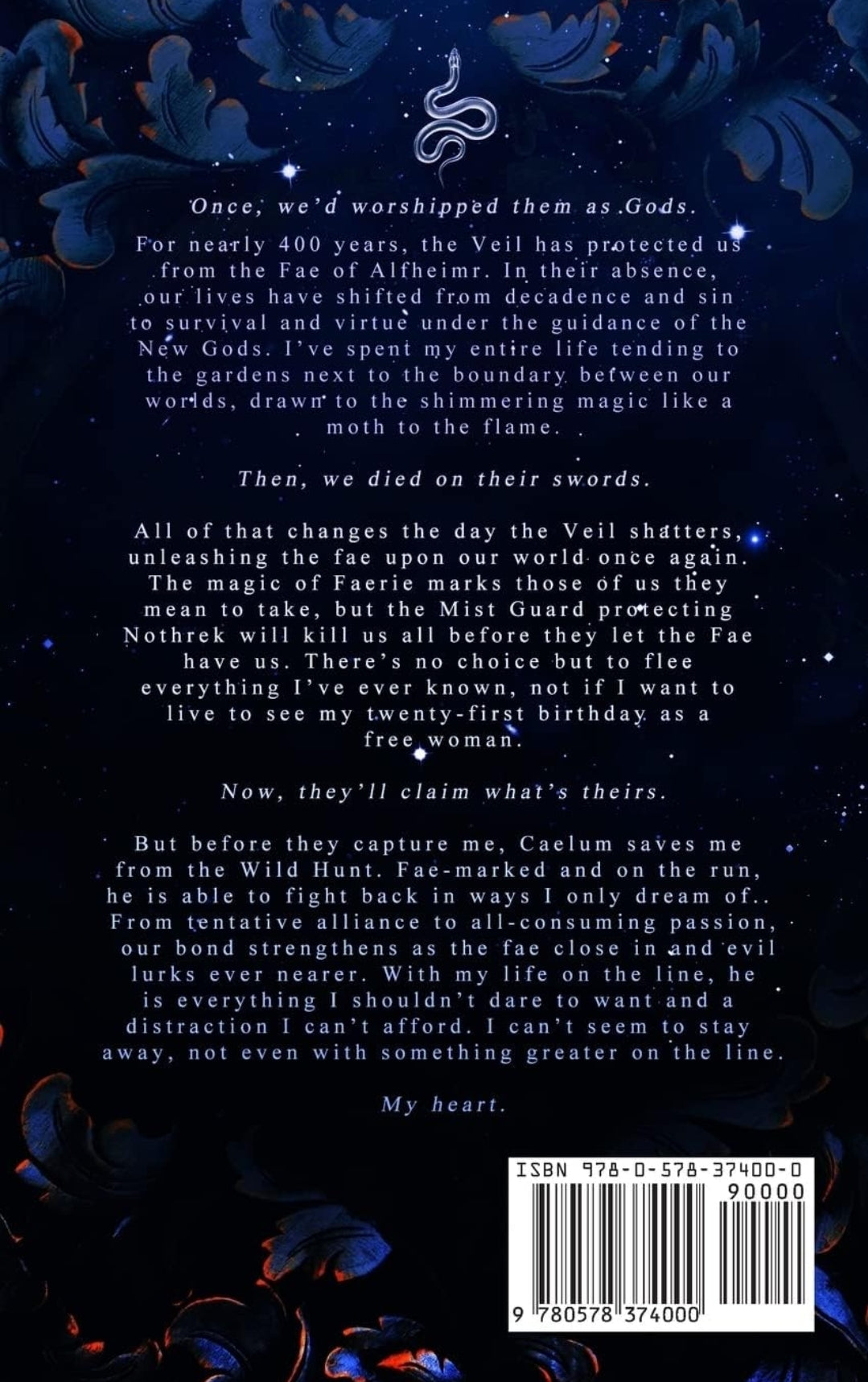 Once, we'd worshipped them as Gods.

For nearly 400 years, the Veil has protected us from the Fae of Alfheimr. In their absence, our lives have shifted from decadence and sin to survival and virtue under the guidance of the New Gods. I've spent my entire life tending to the gardens next to the boundary between our worlds, drawn to the shimmering magic like a moth to the flame.

Then, we died on their swords.

All of that changes the day the Veil shatters, unleashing the fae upon our world once again. The magic of Faerie marks those of us they mean to take, but the Mist Guard protecting Nothrek will kill us all before they let the Fae have us. There's no choice but to flee everything I've ever known, not if I want to live to see my twenty-first birthday as a free woman.

Now, they'll claim what's theirs.

But before they capture me, Caelum saves me from the Wild Hunt. Fae-marked and on the run, he is able to fight back in ways I only dream of.. From tentative alliance to all-consuming passion, our bond strengthens as the fae close in and evil lurks ever nearer. With my life on the line, he is everything I shouldn't dare to want and a distraction I can't afford. I can't seem to stay away, not even with something greater on the line.

My heart.

ISBN 978-0-578-37400-0
90000
9 780578 374000